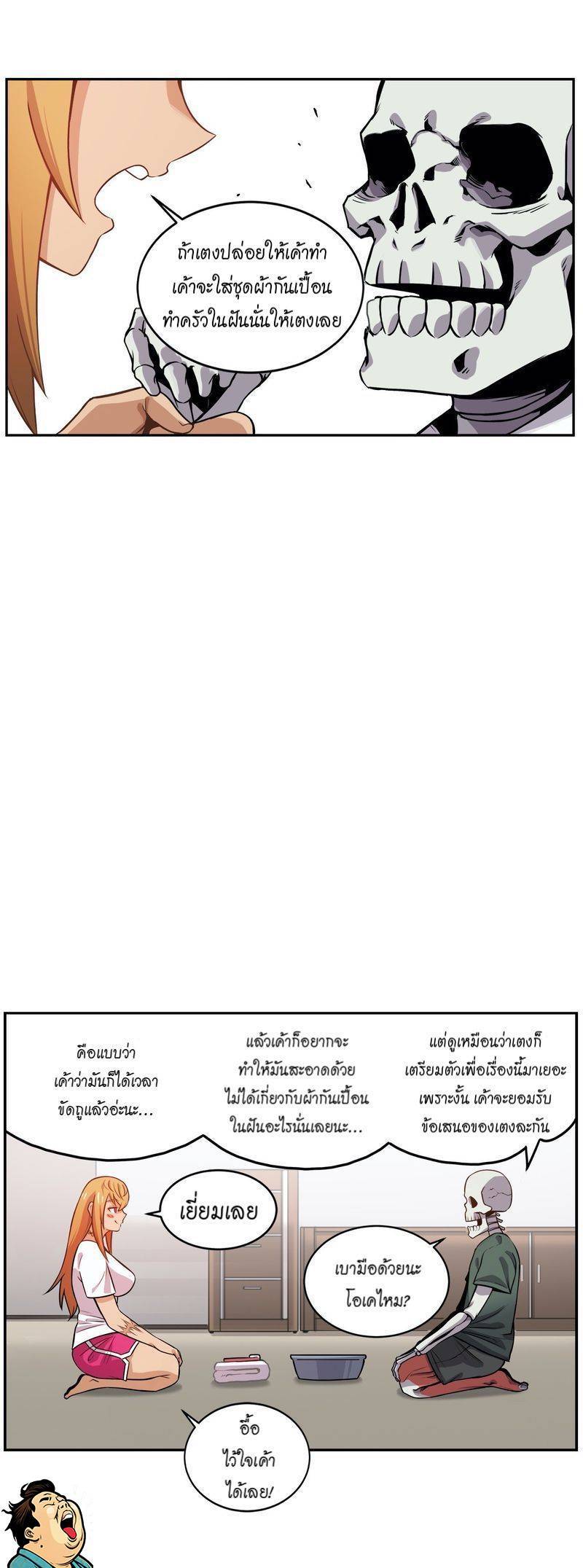 ถ้าเตงปล่อยให้เค้าทำ
เค้าจะใส่ชุดผ้ากันเปื้อน
ทำครัวในฝันนั่นให้เตงเลย

คือแบบว่า
เค้าว่ามันก็ได้เวลา
ขัดถูแล้วอ่ะนะ...

แล้วเค้าก็อยากจะ
ทำให้มันสะอาดด้วย
ไม่ได้เกี่ยวกับผ้ากันเปื้อน
ในฝันอะไรนั่นเลยนะ...

แต่ดูเหมือนว่าเตงก็
เตรียมตัวเพื่อเรื่องนี้มาเยอะ
เพราะงั้น เค้าจะยอมรับ
ข้อเสนอของเตงละกัน

เยี่ยมเลย

เบามือด้วยนะ
โอเคไหม?

อื้อ
ไว้ใจเค้า
ได้เลย!